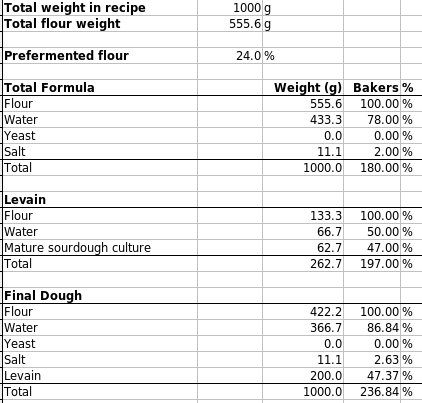 | | | | | |
|---|---|---|---|---|
| **Total weight in recipe** | 1000 | g | | |
| **Total flour weight** | 555.6 | g | | |
| | | | | |
| **Prefermented flour** | 24.0 | % | | |
| | | | | |
| **Total Formula** | | **Weight (g)** | **Bakers** | **%** |
| Flour | | 555.6 | 100.00 | % |
| Water | | 433.3 | 78.00 | % |
| Yeast | | 0.0 | 0.00 | % |
| Salt | | 11.1 | 2.00 | % |
| Total | | 1000.0 | 180.00 | % |
| | | | | |
| **Levain** | | | | |
| Flour | | 133.3 | 100.00 | % |
| Water | | 66.7 | 50.00 | % |
| Mature sourdough culture | | 62.7 | 47.00 | % |
| Total | | 262.7 | 197.00 | % |
| | | | | |
| **Final Dough** | | | | |
| Flour | | 422.2 | 100.00 | % |
| Water | | 366.7 | 86.84 | % |
| Yeast | | 0.0 | 0.00 | % |
| Salt | | 11.1 | 2.63 | % |
| Levain | | 200.0 | 47.37 | % |
| Total | | 1000.0 | 236.84 | % |